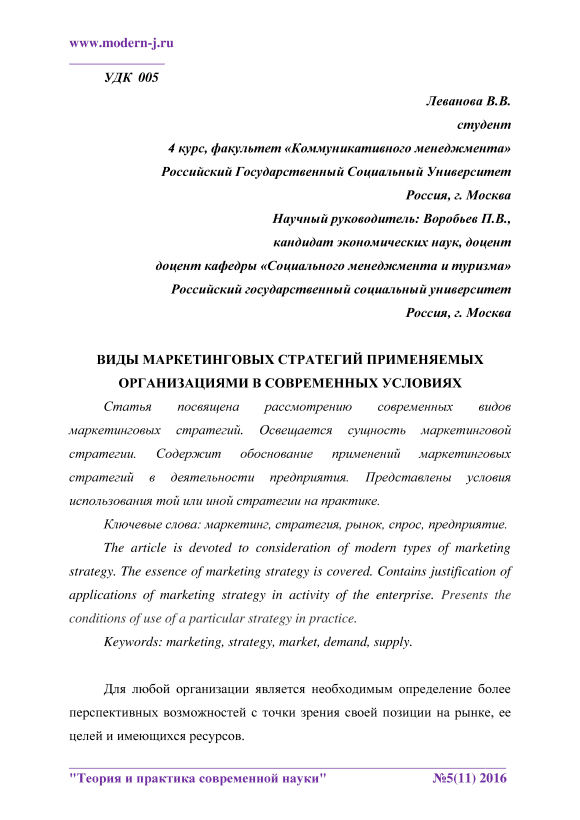 www.modern-j.ru

УДК 005

Леванова В.В.
студент
4 курс, факультет «Коммуникативного менеджмента»
Российский Государственный Социальный Университет
Россия, г. Москва
Научный руководитель: Воробьев П.В.,
кандидат экономических наук, доцент
доцент кафедры «Социального менеджмента и туризма»
Российский государственный социальный университет
Россия, г. Москва

ВИДЫ МАРКЕТИНГОВЫХ СТРАТЕГИЙ ПРИМЕНЯЕМЫХ ОРГАНИЗАЦИЯМИ В СОВРЕМЕННЫХ УСЛОВИЯХ

Статья посвящена рассмотрению современных видов маркетинговых стратегий. Освещается сущность маркетинговой стратегии. Содержит обоснование применений маркетинговых стратегий в деятельности предприятия. Представлены условия использования той или иной стратегии на практике.

Ключевые слова: маркетинг, стратегия, рынок, спрос, предприятие.

The article is devoted to consideration of modern types of marketing strategy. The essence of marketing strategy is covered. Contains justification of applications of marketing strategy in activity of the enterprise. Presents the conditions of use of a particular strategy in practice.

Keywords: marketing, strategy, market, demand, supply.

Для любой организации является необходимым определение более перспективных возможностей с точки зрения своей позиции на рынке, ее целей и имеющихся ресурсов.

"Теория и практика современной науки" №5(11) 2016